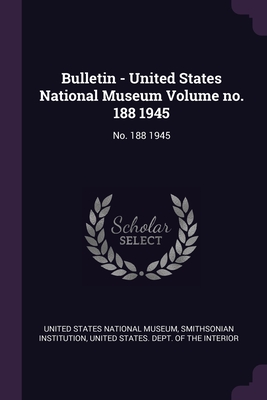 Bulletin - United States National Museum Volume no. 188 1945

No. 188 1945

Scholar SELECT

UNITED STATES NATIONAL MUSEUM, SMITHSONIAN INSTITUTION, UNITED STATES. DEPT. OF THE INTERIOR